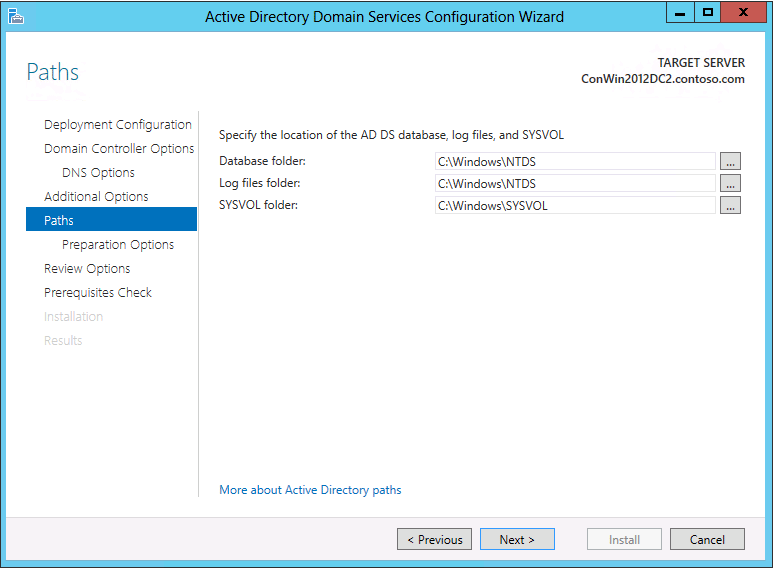 Active Directory Domain Services Configuration Wizard

Paths

TARGET SERVER
ConWin2012DC2.contoso.com

Deployment Configuration
Domain Controller Options
DNS Options
Additional Options
Paths
Preparation Options
Review Options
Prerequisites Check
Installation
Results

Specify the location of the AD DS database, log files, and SYSVOL

Database folder: C:\Windows\NTDS ...
Log files folder: C:\Windows\NTDS ...
SYSVOL folder: C:\Windows\SYSVOL ...

More about Active Directory paths

< Previous
Next >
Install
Cancel